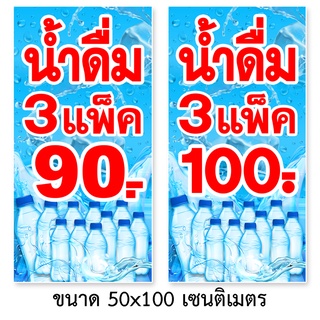 น้ำดื่ม
3แพ็ค
90.-

น้ำดื่ม
3แพ็ค
100.-

ขนาด 50x100 เซนติเมตร